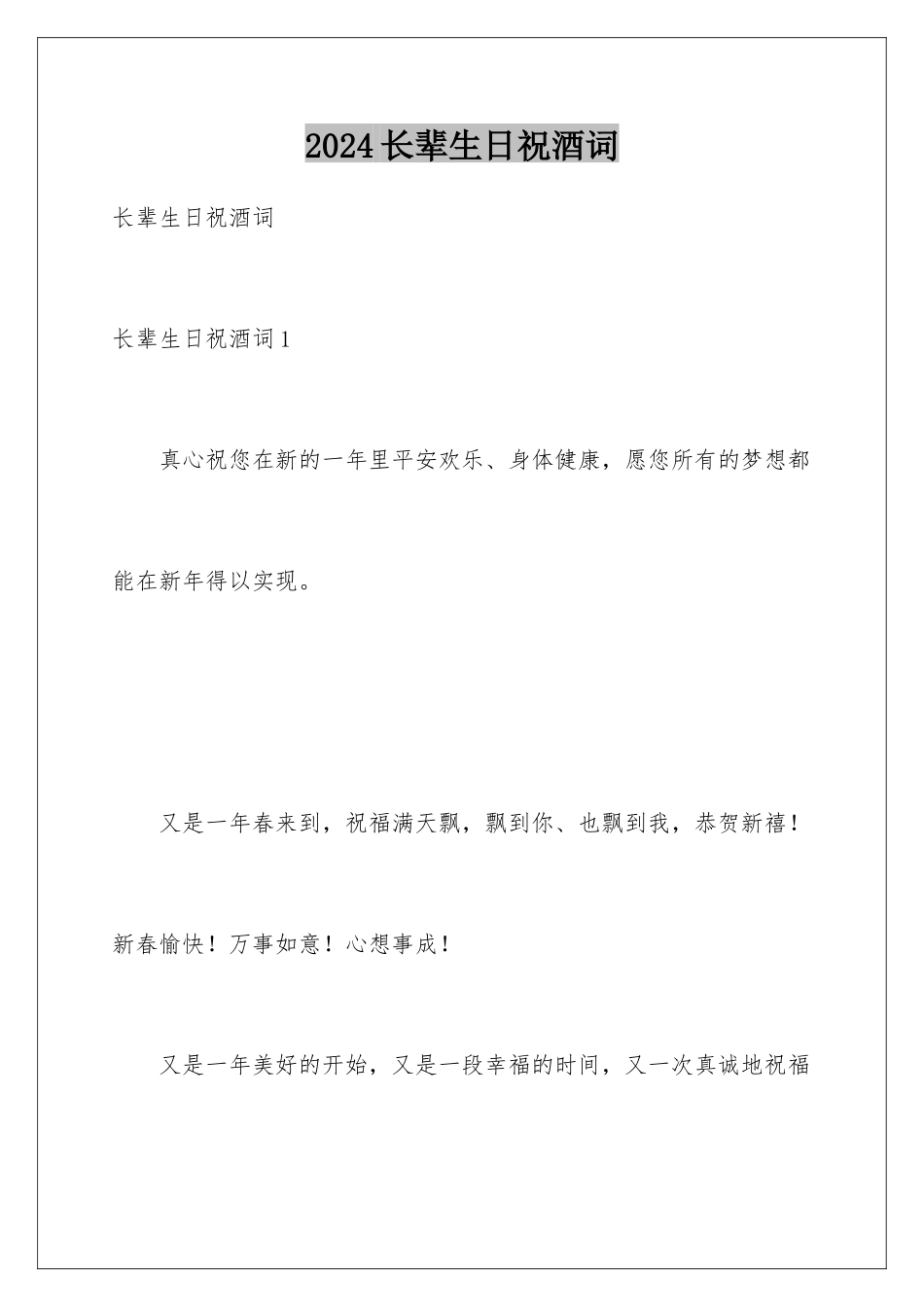 2024长辈生日祝酒词

长辈生日祝酒词

长辈生日祝酒词1

真心祝您在新的一年里平安欢乐、身体健康，愿您所有的梦想都能在新年得以实现。

又是一年春来到，祝福满天飘，飘到你、也飘到我，恭贺新禧！新春愉快！万事如意！心想事成！

又是一年美好的开始，又是一段幸福的时间，又一次真诚地祝福